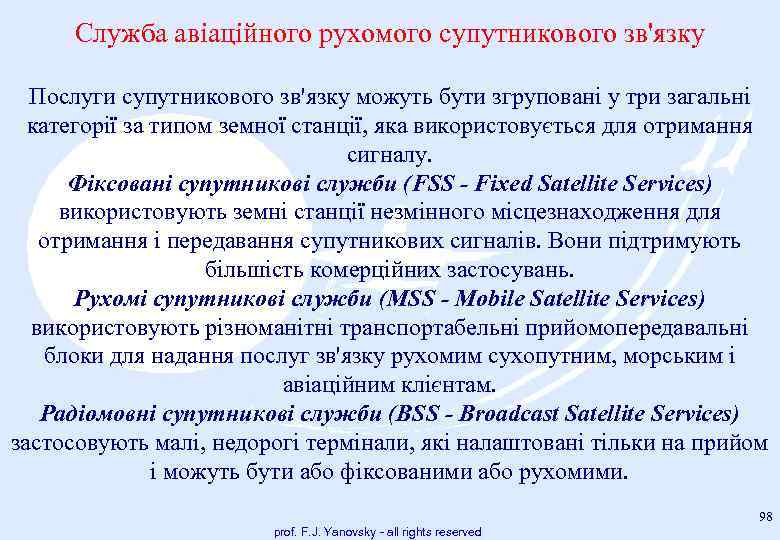 Служба авіаційного рухомого супутникового зв'язку

Послуги супутникового зв'язку можуть бути згруповані у три загальні категорії за типом земної станції, яка використовується для отримання сигналу.
Фіксовані супутникові служби (FSS - Fixed Satellite Services) використовують земні станції незмінного місцезнаходження для отримання і передавання супутникових сигналів. Вони підтримують більшість комерційних застосувань.
Рухомі супутникові служби (MSS - Mobile Satellite Services) використовують різноманітні транспортабельні прийомопередавальні блоки для надання послуг зв'язку рухомим сухопутним, морським і авіаційним клієнтам.
Радіомовні супутникові служби (BSS - Broadcast Satellite Services) застосовують малі, недорогі термінали, які налаштовані тільки на прийом і можуть бути або фіксованими або рухомими.

98

prof. F.J. Yanovsky - all rights reserved